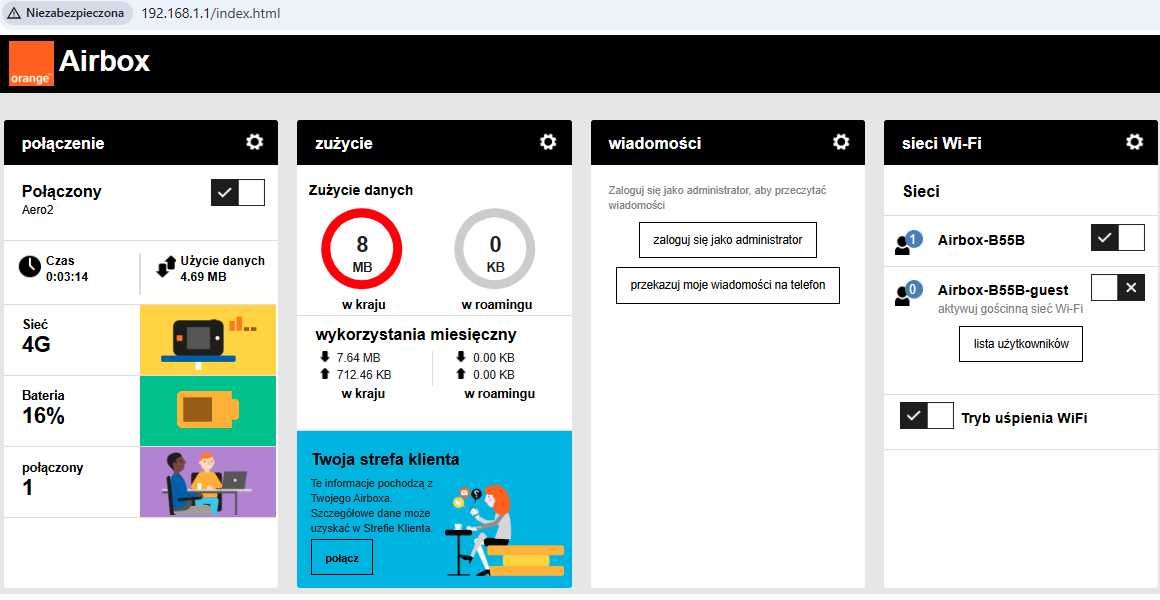 Niezabezpieczona 192.168.1.1/index.html

orange Airbox

połączenie

Połączony
Aero2

Czas
0:03:14

Użycie danych
4.69 MB

Sieć
4G

Bateria
16%

połączony
1

zużycie

Zużycie danych

8
MB
w kraju

0
KB
w roamingu

wykorzystania miesięczny
7.64 MB
712.46 KB
w kraju
0.00 KB
0.00 KB
w roamingu

Twoja strefa klienta
Te informacje pochodzą z Twojego Airboxa. Szczegółowe dane może uzyskać w Strefie Klienta.
połącz

wiadomości

Zaloguj się jako administrator, aby przeczytać wiadomości
zaloguj się jako administrator
przekazuj moje wiadomości na telefon

sieci Wi-Fi

Sieci

1
Airbox-B55B

0
Airbox-B55B-guest
aktywuj gościnną sieć Wi-Fi
lista użytkowników

Tryb uśpienia WiFi